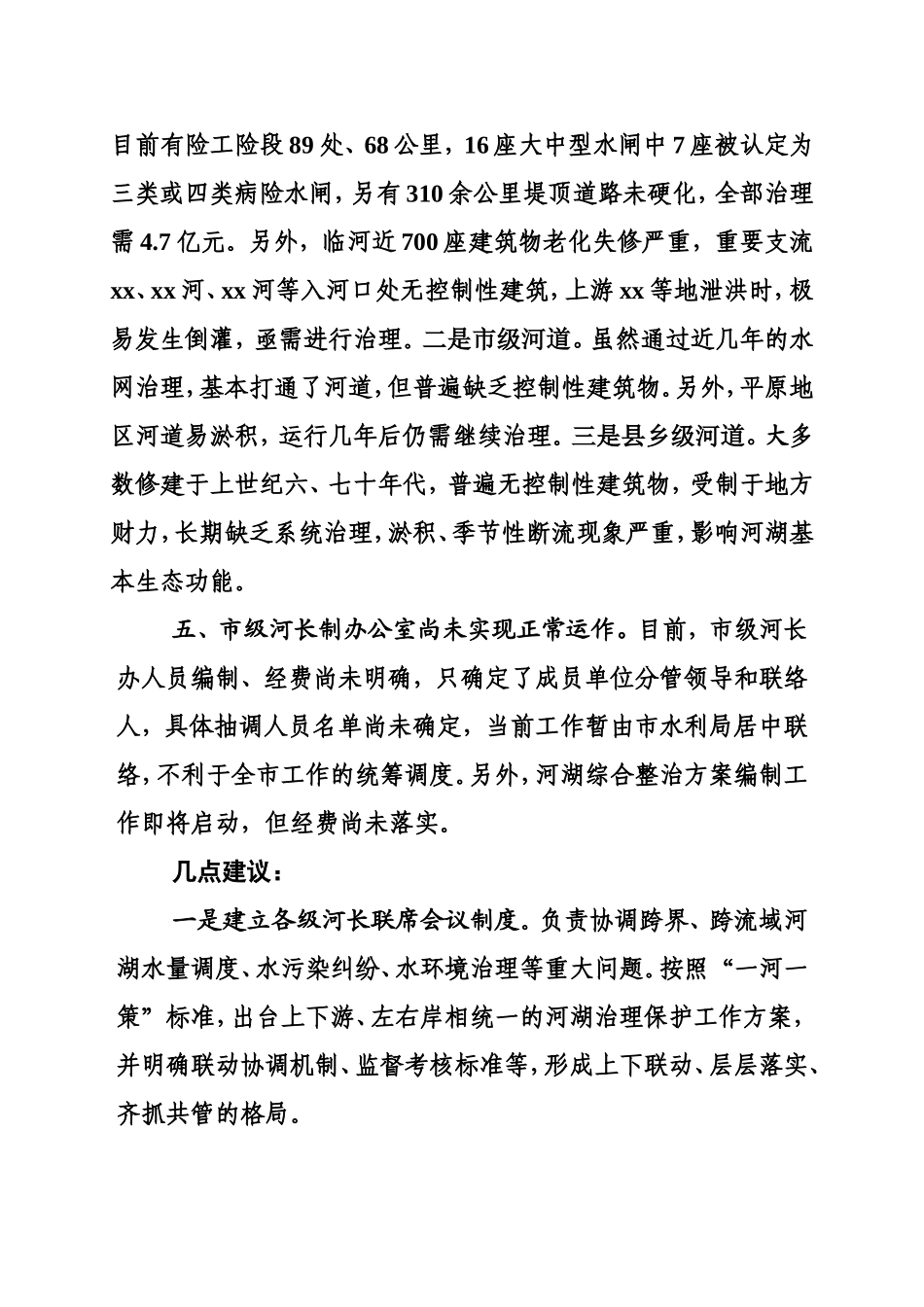 目前有险工险段89处、68公里，16座大中型水闸中7座被认定为三类或四类病险水闸，另有310余公里堤顶道路未硬化，全部治理需4.7亿元。另外，临河近700座建筑物老化失修严重，重要支流xx、xx河、xx河等入河口处无控制性建筑，上游xx等地泄洪时，极易发生倒灌，亟需进行治理。二是市级河道。虽然通过近几年的水网治理，基本打通了河道，但普遍缺乏控制性建筑物。另外，平原地区河道易淤积，运行几年后仍需继续治理。三是县乡级河道。大多数修建于上世纪六、七十年代，普遍无控制性建筑物，受制于地方财力，长期缺乏系统治理，淤积、季节性断流现象严重，影响河湖基本生态功能。

五、市级河长制办公室尚未实现正常运作。目前，市级河长办人员编制、经费尚未明确，只确定了成员单位分管领导和联络人，具体抽调人员名单尚未确定，当前工作暂由市水利局居中联络，不利于全市工作的统筹调度。另外，河湖综合整治方案编制工作即将启动，但经费尚未落实。

几点建议：

一是建立各级河长联席会议制度。负责协调跨界、跨流域河湖水量调度、水污染纠纷、水环境治理等重大问题。按照“一河一策”标准，出台上下游、左右岸相统一的河湖治理保护工作方案，并明确联动协调机制、监督考核标准等，形成上下联动、层层落实、齐抓共管的格局。